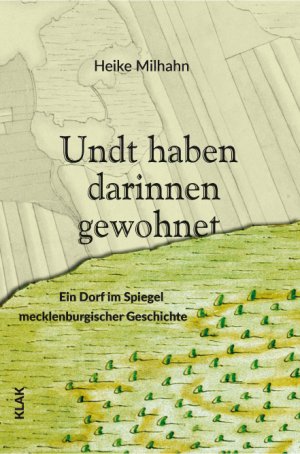 Heike Milhahn

Undt haben darinnen gewohnet

Ein Dorf im Spiegel mecklenburgischer Geschichte

KLAK